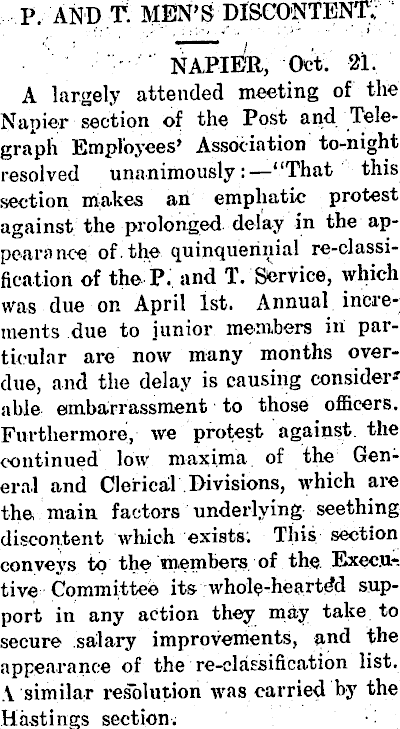 P. AND T. MEN'S DISCONTENT.

NAPIER, Oct. 21.

A largely attended meeting of the Napier section of the Post and Telegraph Employees' Association to-night resolved unanimously:—"That this section makes an emphatic protest against the prolonged delay in the appearance of the quinquennial re-classification of the P. and T. Service, which was due on April 1st. Annual increments due to junior members in particular are now many months overdue, and the delay is causing considerable embarrassment to those officers. Furthermore, we protest against the continued low maxima of the General and Clerical Divisions, which are the main factors underlying seething discontent which exists. This section conveys to the members of the Executive Committee its whole-hearted support in any action they may take to secure salary improvements, and the appearance of the re-classification list. A similar resolution was carried by the Hastings section.